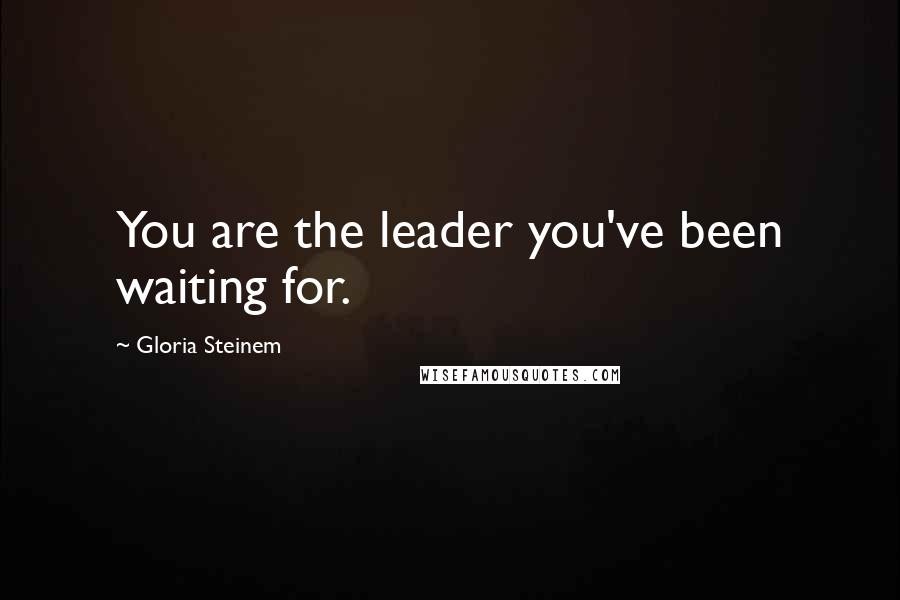 You are the leader you've been waiting for.

~ Gloria Steinem

WISEFAMOUSQUOTES.COM